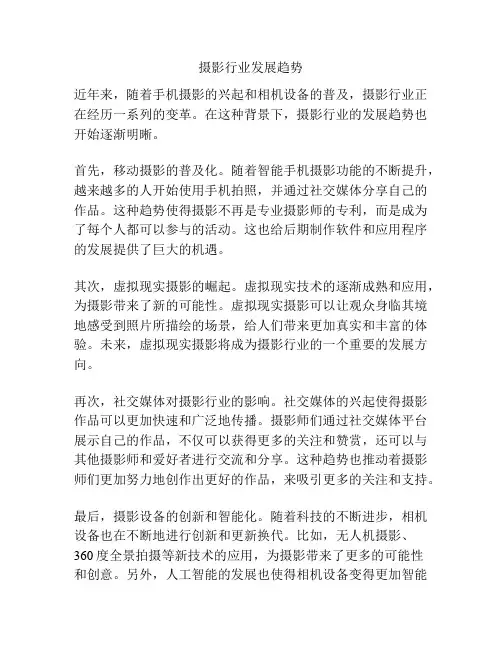 摄影行业发展趋势

近年来，随着手机摄影的兴起和相机设备的普及，摄影行业正在经历一系列的变革。在这种背景下，摄影行业的发展趋势也开始逐渐明晰。

首先，移动摄影的普及化。随着智能手机摄影功能的不断提升，越来越多的人开始使用手机拍照，并通过社交媒体分享自己的作品。这种趋势使得摄影不再是专业摄影师的专利，而是成为了每个人都可以参与的活动。这也给后期制作软件和应用程序的发展提供了巨大的机遇。

其次，虚拟现实摄影的崛起。虚拟现实技术的逐渐成熟和应用，为摄影带来了新的可能性。虚拟现实摄影可以让观众身临其境地感受到照片所描绘的场景，给人们带来更加真实和丰富的体验。未来，虚拟现实摄影将成为摄影行业的一个重要的发展方向。

再次，社交媒体对摄影行业的影响。社交媒体的兴起使得摄影作品可以更加快速和广泛地传播。摄影师们通过社交媒体平台展示自己的作品，不仅可以获得更多的关注和赞赏，还可以与其他摄影师和爱好者进行交流和分享。这种趋势也推动着摄影师们更加努力地创作出更好的作品，来吸引更多的关注和支持。

最后，摄影设备的创新和智能化。随着科技的不断进步，相机设备也在不断地进行创新和更新换代。比如，无人机摄影、360度全景拍摄等新技术的应用，为摄影带来了更多的可能性和创意。另外，人工智能的发展也使得相机设备变得更加智能